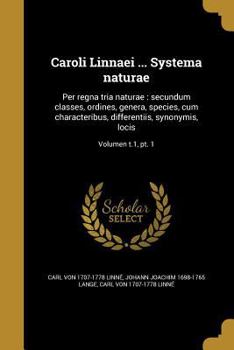 Caroli Linnaei ... Systema naturae

Per regna tria naturae : secundum classes, ordines, genera, species, cum characteribus, differentiis, synonymis, locis

Volumen t.1, pt. 1

Scholar SELECT

CARL VON 1707-1778 LINNÉ, JOHANN JOACHIM 1698-1765 LANGE, CARL VON 1707-1778 LINNÉ